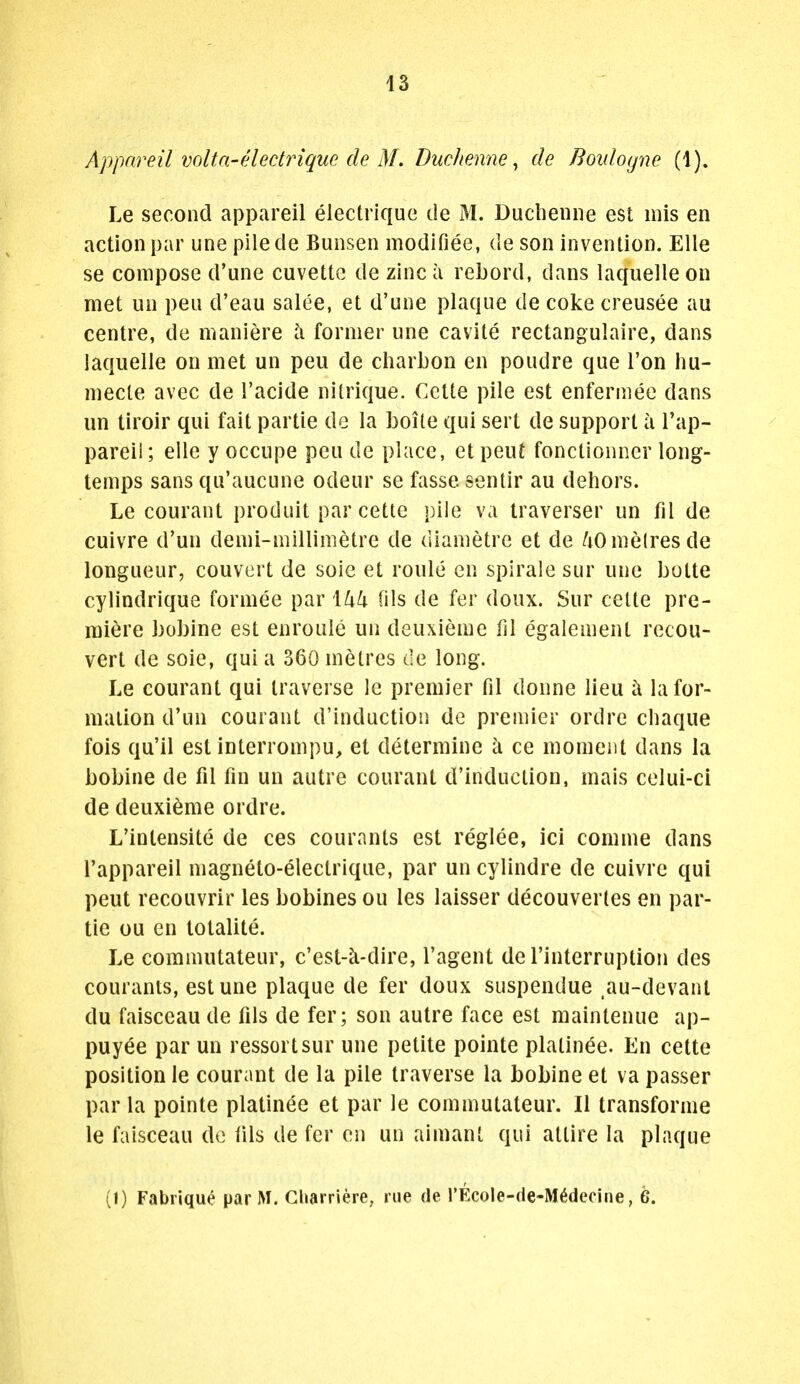 13

Appareil volta-électrique de M. Duchenne, de Boulogne (1).

Le second appareil électrique de M. Duchenne est mis en action par une pile de Bunsen modifiée, de son invention. Elle se compose d'une cuvette de zinc à rebord, dans laquelle on met un peu d'eau salée, et d'une plaque de coke creusée au centre, de manière à former une cavité rectangulaire, dans laquelle on met un peu de charbon en poudre que l'on humecte avec de l'acide nitrique. Cette pile est enfermée dans un tiroir qui fait partie de la boîte qui sert de support à l'appareil; elle y occupe peu de place, et peut fonctionner longtemps sans qu'aucune odeur se fasse sentir au dehors.

Le courant produit par cette pile va traverser un fil de cuivre d'un demi-millimètre de diamètre et de 40 mètres de longueur, couvert de soie et roulé en spirale sur une botte cylindrique formée par 144 fils de fer doux. Sur cette première bobine est enroulé un deuxième fil également recouvert de soie, qui a 360 mètres de long.

Le courant qui traverse le premier fil donne lieu à la formation d'un courant d'induction de premier ordre chaque fois qu'il est interrompu, et détermine à ce moment dans la bobine de fil fin un autre courant d'induction, mais celui-ci de deuxième ordre.

L'intensité de ces courants est réglée, ici comme dans l'appareil magnéto-électrique, par un cylindre de cuivre qui peut recouvrir les bobines ou les laisser découvertes en partie ou en totalité.

Le commutateur, c'est-à-dire, l'agent de l'interruption des courants, est une plaque de fer doux suspendue au-devant du faisceau de fils de fer; son autre face est maintenue appuyée par un ressort sur une petite pointe platinée. En cette position le courant de la pile traverse la bobine et va passer par la pointe platinée et par le commutateur. Il transforme le faisceau de fils de fer en un aimant qui attire la plaque

(1) Fabriqué par M. Charrière, rue de l'École-de-Médecine, 6.